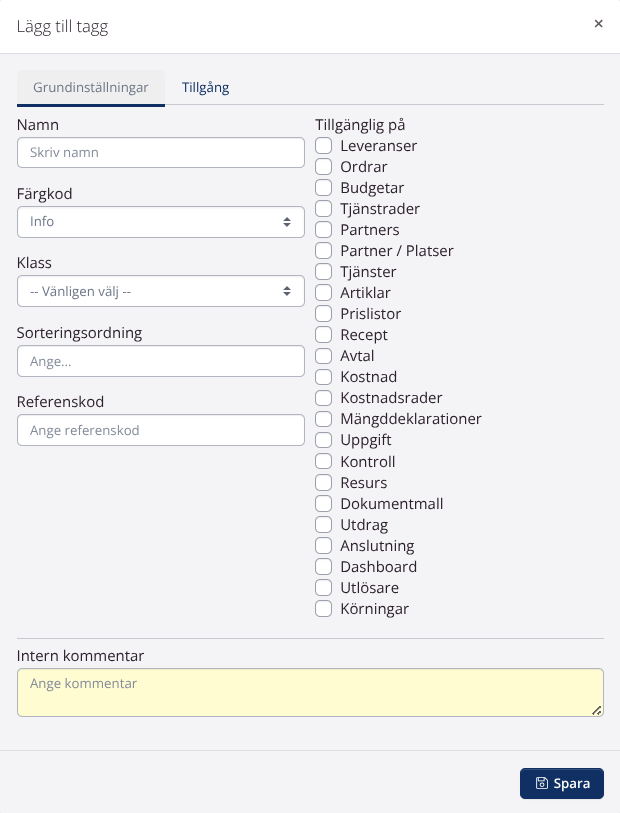 Lägg till tagg

×

Grundinställningar Tillgång

Namn
Skriv namn

Färgkod
Info

Klass
-- Vänligen välj --

Sorteringsordning
Ange...

Referenskod
Ange referenskod

Tillgänglig på
Leveranser
Ordrar
Budgetar
Tjänstrader
Partners
Partner / Platser
Tjänster
Artiklar
Prislistor
Recept
Avtal
Kostnad
Kostnadsrader
Mängddeklarationer
Uppgift
Kontroll
Resurs
Dokumentmall
Utdrag
Anslutning
Dashboard
Utlösare
Körningar

Intern kommentar
Ange kommentar

Spara